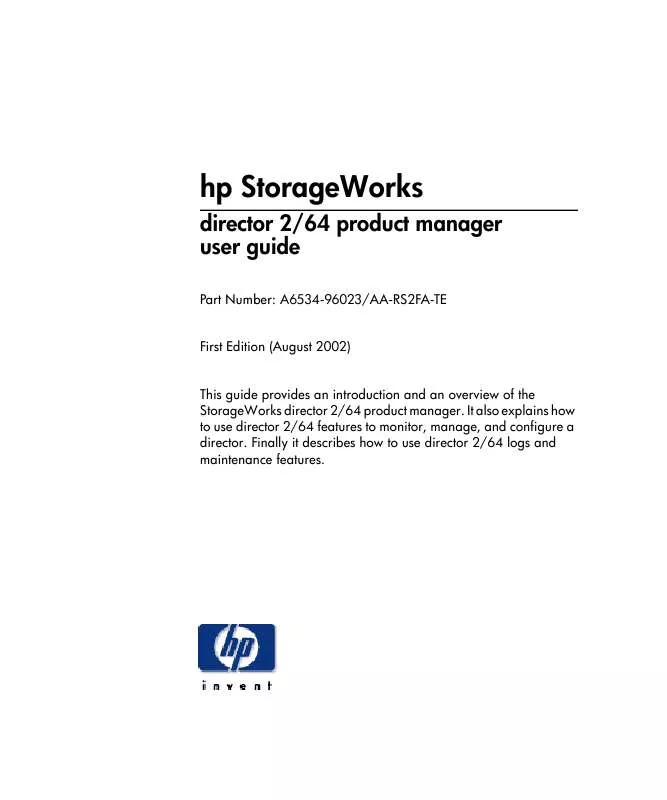 hp StorageWorks

director 2/64 product manager user guide

Part Number: A6534-96023/AA-RS2FA-TE

First Edition (August 2002)

This guide provides an introduction and an overview of the StorageWorks director 2/64 product manager. It also explains how to use director 2/64 features to monitor, manage, and configure a director. Finally it describes how to use director 2/64 logs and maintenance features.

hp

invent